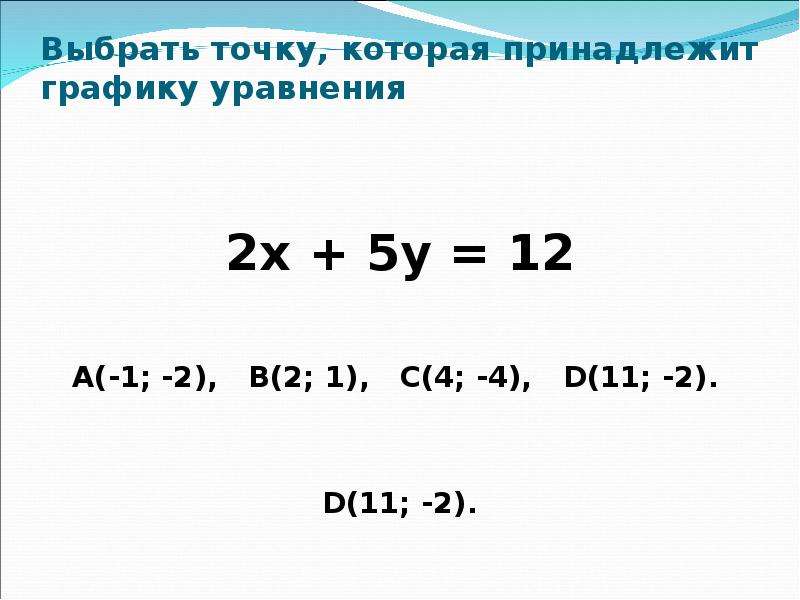 Выбрать точку, которая принадлежит графику уравнения

$2x + 5y = 12$

A(-1; -2), B(2; 1), C(4; -4), D(11; -2).

D(11; -2).